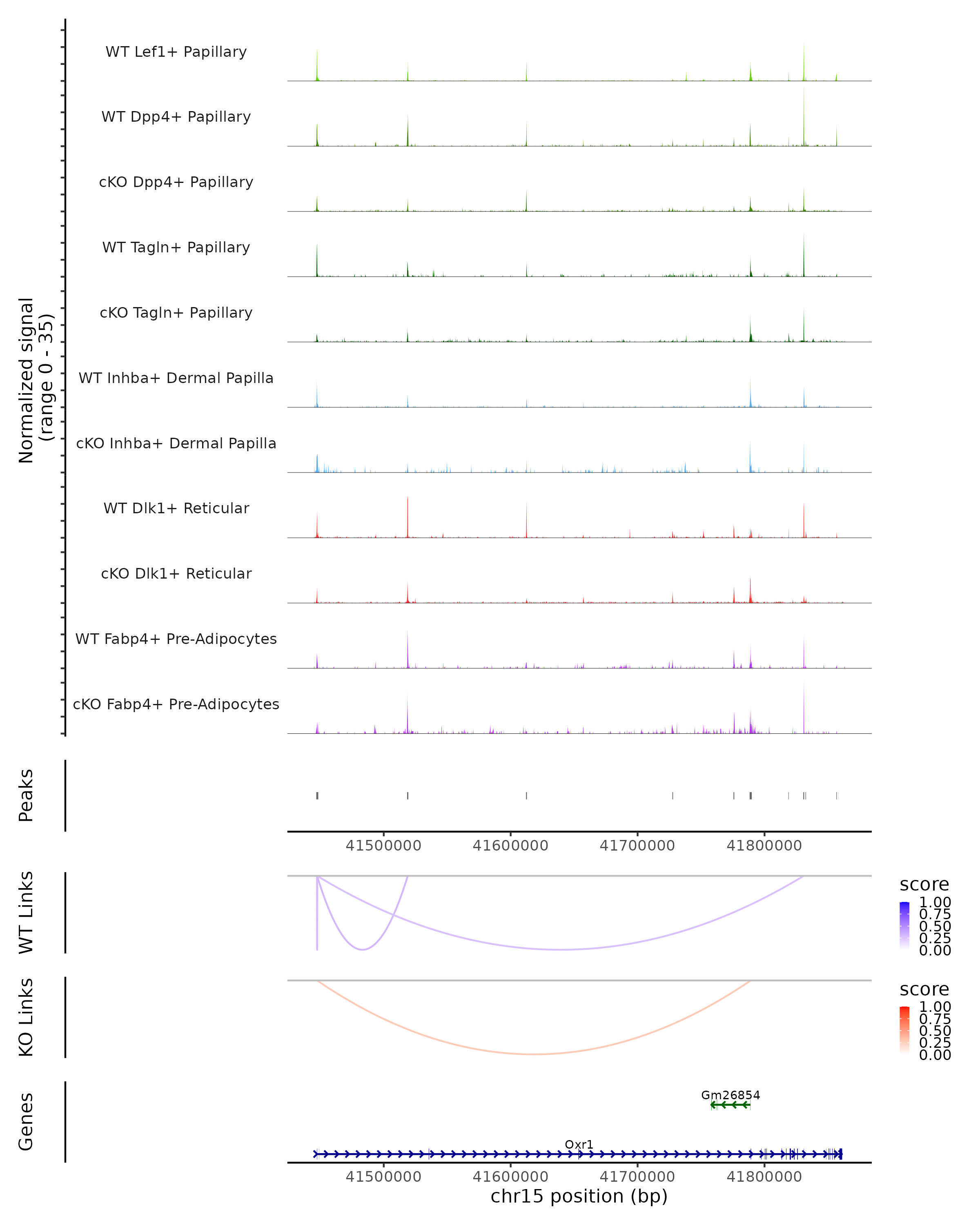 Normalized signal
(range 0 - 35)

WT Lef1+ Papillary
WT Dpp4+ Papillary
cKO Dpp4+ Papillary
WT Tagln+ Papillary
cKO Tagln+ Papillary
WT Inhba+ Dermal Papilla
cKO Inhba+ Dermal Papilla
WT Dlk1+ Reticular
cKO Dlk1+ Reticular
WT Fabp4+ Pre-Adipocytes
cKO Fabp4+ Pre-Adipocytes

Peaks

41500000 41600000 41700000 41800000

WT Links

score
1.00
0.75
0.50
0.25
0.00

KO Links

score
1.00
0.75
0.50
0.25
0.00

Genes

Gm26854
Oxr1

41500000 41600000 41700000 41800000
chr15 position (bp)